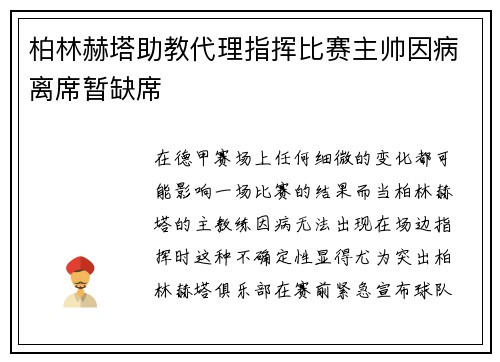 柏林赫塔助教代理指挥比赛主帅因病离席暂缺席

在德甲赛场上任何细微的变化都可能影响一场比赛的结果而当柏林赫塔的主教练因病无法出现在场边指挥时这种不确定性显得尤为突出柏林赫塔俱乐部在赛前紧急宣布球队